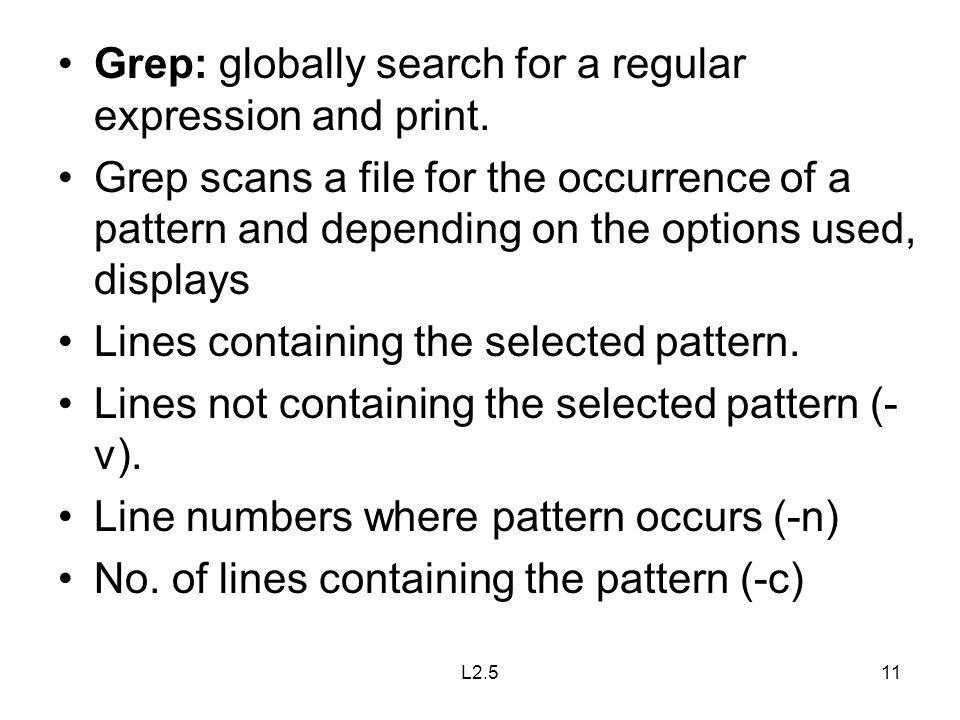 • Grep: globally search for a regular expression and print.
• Grep scans a file for the occurrence of a pattern and depending on the options used, displays
• Lines containing the selected pattern.
• Lines not containing the selected pattern (-v).
• Line numbers where pattern occurs (-n)
• No. of lines containing the pattern (-c)

L2.5

11